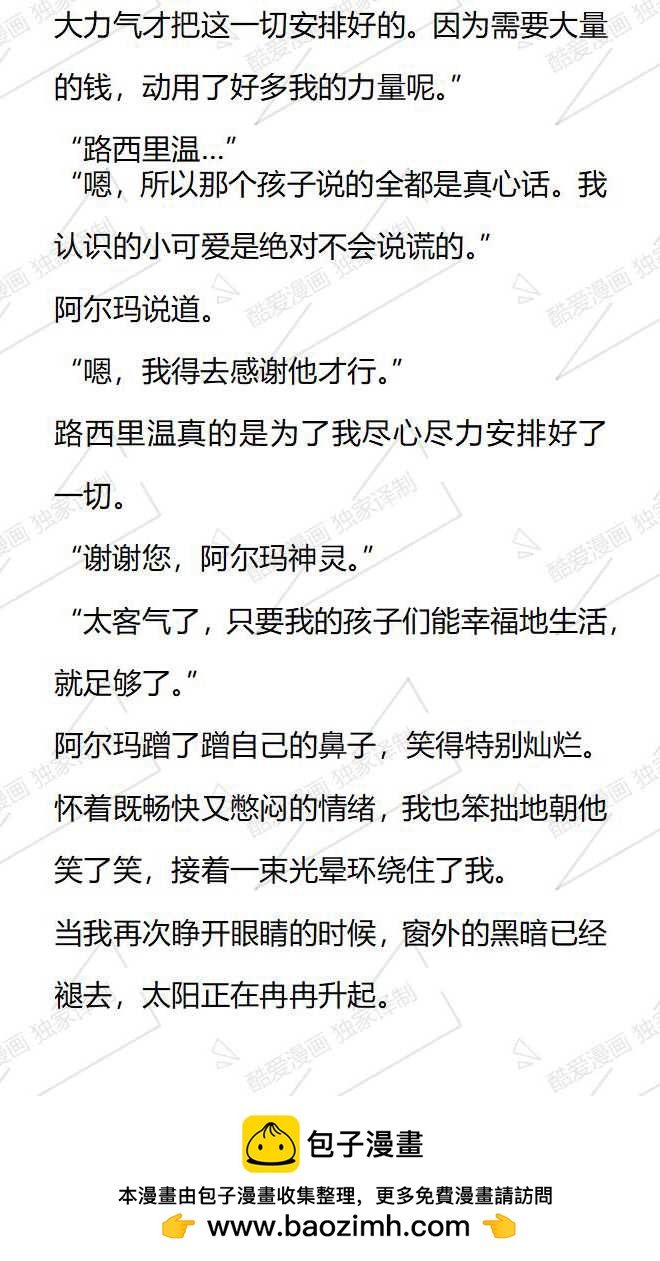 大力气才把这一切安排好的。因为需要大量的钱，动用了好多我的力量呢。”

“路西里温…”

“嗯，所以那个孩子说的全都是真心话。我认识的小可爱是绝对不会说谎的。”

阿尔玛说道。

“嗯，我得去感谢他才行。”

路西里温真的是为了我尽心尽力安排好了一切。

“谢谢您，阿尔玛神灵。”

“太客气了，只要我的孩子们能幸福地生活，就足够了。”

阿尔玛蹭了蹭自己的鼻子，笑得特别灿烂。

怀着既畅快又憋闷的情绪，我也笨拙地朝他笑了笑，接着一束光晕环绕住了我。

当我再次睁开眼睛的时候，窗外的黑暗已经褪去，太阳正在冉冉升起。

酷爱漫画 独家译制

包子漫畫

本漫畫由包子漫畫收集整理，更多免費漫畫請訪問

www.baozimh.com